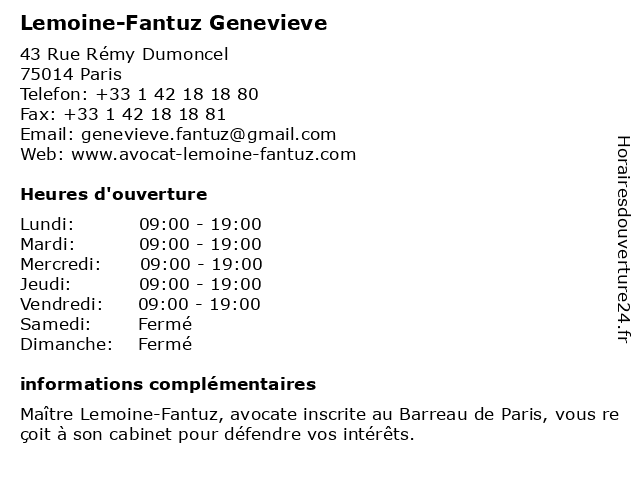 Lemoine-Fantuz Genevieve

43 Rue Rémy Dumoncel
75014 Paris
Telefon: +33 1 42 18 18 80
Fax: +33 1 42 18 18 81
Email: genevieve.fantuz@gmail.com
Web: www.avocat-lemoine-fantuz.com

Heures d'ouverture

Lundi: 09:00 - 19:00
Mardi: 09:00 - 19:00
Mercredi: 09:00 - 19:00
Jeudi: 09:00 - 19:00
Vendredi: 09:00 - 19:00
Samedi: Fermé
Dimanche: Fermé

informations complémentaires

Maître Lemoine-Fantuz, avocate inscrite au Barreau de Paris, vous re çoit à son cabinet pour défendre vos intérêts.

Horairesdouverture24.fr